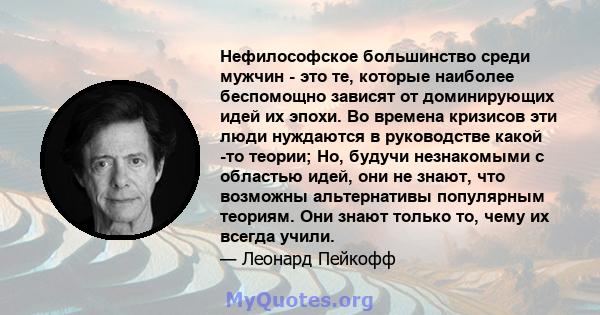 Нефилософское большинство среди мужчин - это те, которые наиболее беспомощно зависят от доминирующих идей их эпохи. Во времена кризисов эти люди нуждаются в руководстве какой -то теории; Но, будучи незнакомыми с областью идей, они не знают, что возможны альтернативы популярным теориям. Они знают только то, чему их всегда учили.

— Леонард Пейкофф

MyQuotes.org